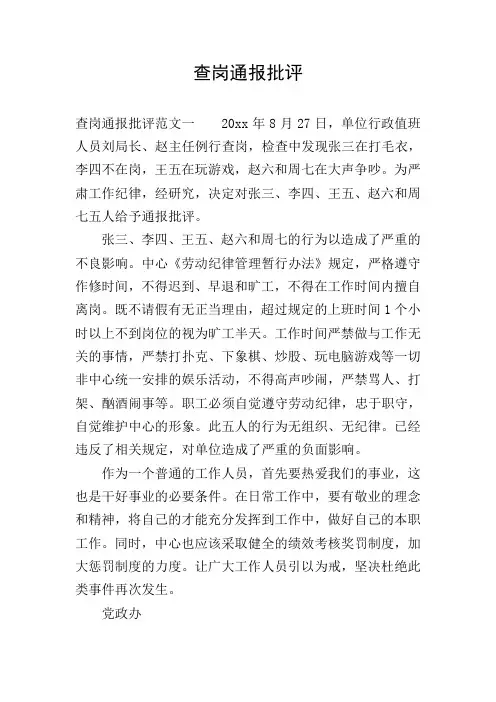 查岗通报批评

查岗通报批评范文一　　20xx 年 8 月 27 日，单位行政值班人员刘局长、赵主任例行查岗，检查中发现张三在打毛衣，李四不在岗，王五在玩游戏，赵六和周七在大声争吵。为严肃工作纪律，经研究，决定对张三、李四、王五、赵六和周七五人给予通报批评。

张三、李四、王五、赵六和周七的行为以造成了严重的不良影响。中心《劳动纪律管理暂行办法》规定，严格遵守作修时间，不得迟到、早退和旷工，不得在工作时间内擅自离岗。既不请假有无正当理由，超过规定的上班时间 1 个小时以上不到岗位的视为旷工半天。工作时间严禁做与工作无关的事情，严禁打扑克、下象棋、炒股、玩电脑游戏等一切非中心统一安排的娱乐活动，不得高声吵闹，严禁骂人、打架、酗酒闹事等。职工必须自觉遵守劳动纪律，忠于职守，自觉维护中心的形象。此五人的行为无组织、无纪律。已经违反了相关规定，对单位造成了严重的负面影响。

作为一个普通的工作人员，首先要热爱我们的事业，这也是干好事业的必要条件。在日常工作中，要有敬业的理念和精神，将自己的才能充分发挥到工作中，做好自己的本职工作。同时，中心也应该采取健全的绩效考核奖罚制度，加大惩罚制度的力度。让广大工作人员引以为戒，坚决杜绝此类事件再次发生。

党政办